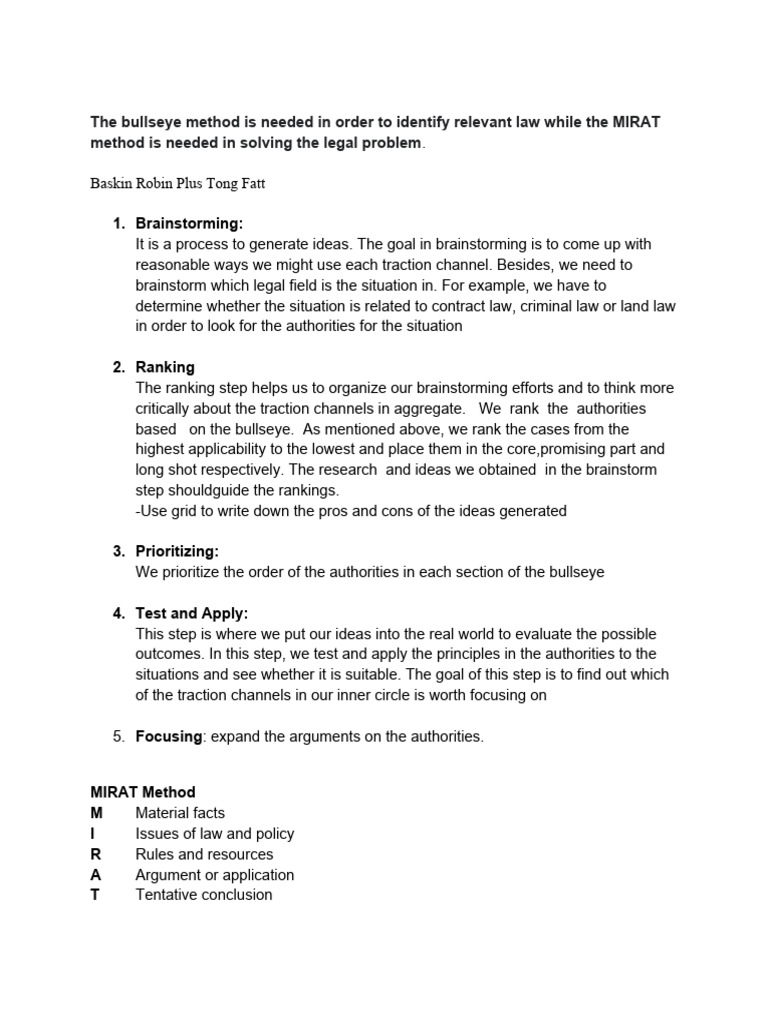 The bullseye method is needed in order to identify relevant law while the MIRAT method is needed in solving the legal problem.

Baskin Robin Plus Tong Fatt

1. Brainstorming:
It is a process to generate ideas. The goal in brainstorming is to come up with reasonable ways we might use each traction channel. Besides, we need to brainstorm which legal field is the situation in. For example, we have to determine whether the situation is related to contract law, criminal law or land law in order to look for the authorities for the situation

2. Ranking
The ranking step helps us to organize our brainstorming efforts and to think more critically about the traction channels in aggregate. We rank the authorities based on the bullseye. As mentioned above, we rank the cases from the highest applicability to the lowest and place them in the core,promising part and long shot respectively. The research and ideas we obtained in the brainstorm step shouldguide the rankings.
-Use grid to write down the pros and cons of the ideas generated

3. Prioritizing:
We prioritize the order of the authorities in each section of the bullseye

4. Test and Apply:
This step is where we put our ideas into the real world to evaluate the possible outcomes. In this step, we test and apply the principles in the authorities to the situations and see whether it is suitable. The goal of this step is to find out which of the traction channels in our inner circle is worth focusing on

5. Focusing: expand the arguments on the authorities.

MIRAT Method
M Material facts
I Issues of law and policy
R Rules and resources
A Argument or application
T Tentative conclusion